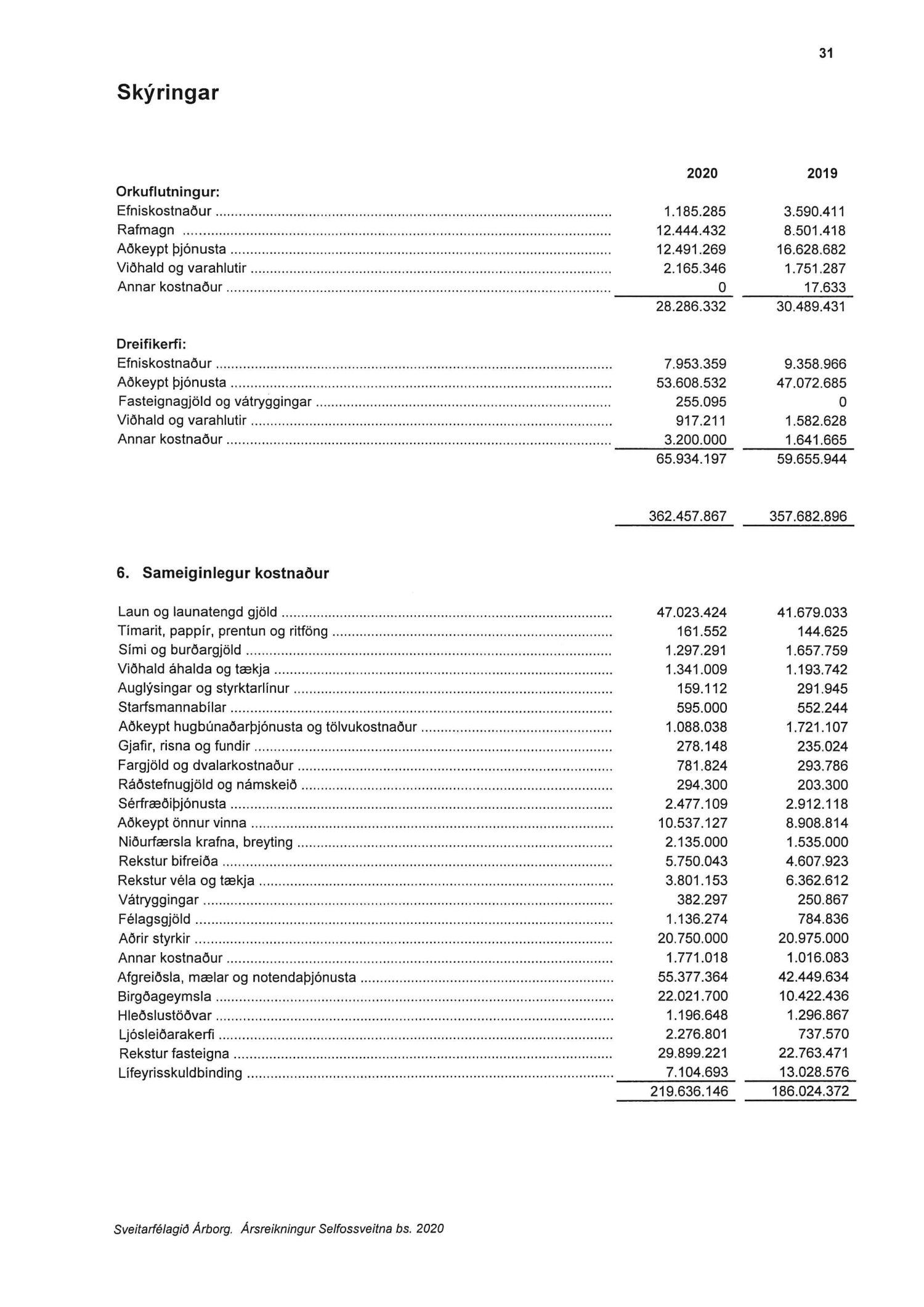 31

Skýringar

| | 2020 | 2019 |
|---|---|---|
| **Orkuflutningur:** | | |
| Efniskostnaður | 1.185.285 | 3.590.411 |
| Rafmagn | 12.444.432 | 8.501.418 |
| Aðkeypt þjónusta | 12.491.269 | 16.628.682 |
| Viðhald og varahlutir | 2.165.346 | 1.751.287 |
| Annar kostnaður | 0 | 17.633 |
| | 28.286.332 | 30.489.431 |
| **Dreifikerfi:** | | |
| Efniskostnaður | 7.953.359 | 9.358.966 |
| Aðkeypt þjónusta | 53.608.532 | 47.072.685 |
| Fasteignagjöld og vátryggingar | 255.095 | 0 |
| Viðhald og varahlutir | 917.211 | 1.582.628 |
| Annar kostnaður | 3.200.000 | 1.641.665 |
| | 65.934.197 | 59.655.944 |
| | 362.457.867 | 357.682.896 |

6. Sameiginlegur kostnaður

| | | |
|---|---|---|
| Laun og launatengd gjöld | 47.023.424 | 41.679.033 |
| Tímarit, pappír, prentun og ritföng | 161.552 | 144.625 |
| Sími og burðargjöld | 1.297.291 | 1.657.759 |
| Viðhald áhalda og tækja | 1.341.009 | 1.193.742 |
| Auglýsingar og styrktarlínur | 159.112 | 291.945 |
| Starfsmannabílar | 595.000 | 552.244 |
| Aðkeypt hugbúnaðarþjónusta og tölvukostnaður | 1.088.038 | 1.721.107 |
| Gjafir, risna og fundir | 278.148 | 235.024 |
| Fargjöld og dvalarkostnaður | 781.824 | 293.786 |
| Ráðstefnugjöld og námskeið | 294.300 | 203.300 |
| Sérfræðiþjónusta | 2.477.109 | 2.912.118 |
| Aðkeypt önnur vinna | 10.537.127 | 8.908.814 |
| Niðurfærsla krafna, breyting | 2.135.000 | 1.535.000 |
| Rekstur bifreiða | 5.750.043 | 4.607.923 |
| Rekstur véla og tækja | 3.801.153 | 6.362.612 |
| Vátryggingar | 382.297 | 250.867 |
| Félagsgjöld | 1.136.274 | 784.836 |
| Aðrir styrkir | 20.750.000 | 20.975.000 |
| Annar kostnaður | 1.771.018 | 1.016.083 |
| Afgreiðsla, mælar og notendaþjónusta | 55.377.364 | 42.449.634 |
| Birgðageymsla | 22.021.700 | 10.422.436 |
| Hleðslustöðvar | 1.196.648 | 1.296.867 |
| Ljósleiðarakerfi | 2.276.801 | 737.570 |
| Rekstur fasteigna | 29.899.221 | 22.763.471 |
| Lífeyrisskuldbinding | 7.104.693 | 13.028.576 |
| | 219.636.146 | 186.024.372 |

Sveitarfélagið Árborg. Ársreikningur Selfossveitna bs. 2020